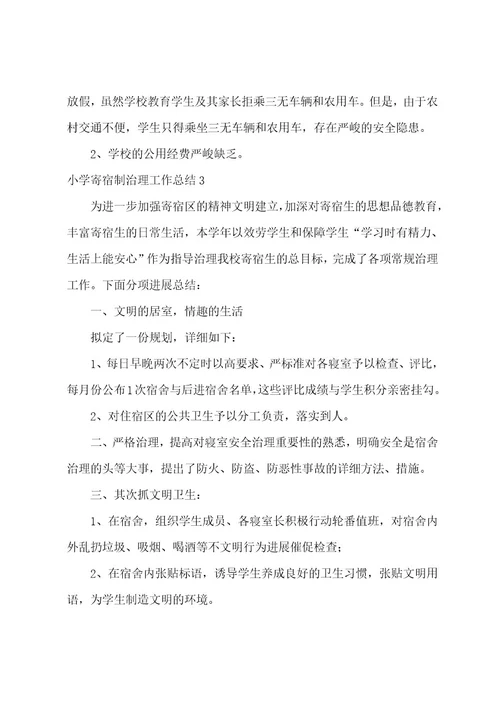 放假，虽然学校教育学生及其家长拒乘三无车辆和农用车。但是，由于农村交通不便，学生只得乘坐三无车辆和农用车，存在严峻的安全隐患。

2、学校的公用经费严峻缺乏。

小学寄宿制治理工作总结3

为进一步加强寄宿区的精神文明建立，加深对寄宿生的思想品德教育，丰富寄宿生的日常生活，本学年以效劳学生和保障学生“学习时有精力、生活上能安心”作为指导治理我校寄宿生的总目标，完成了各项常规治理工作。下面分项进展总结：

一、文明的居室，情趣的生活

拟定了一份规划，详细如下：

1、每日早晚两次不定时以高要求、严标准对各寝室予以检查、评比，每月份公布1次宿舍与后进宿舍名单，这些评比成绩与学生积分亲密挂勾。

2、对住宿区的公共卫生予以分工负责，落实到人。

二、严格治理，提高对寝室安全治理重要性的熟悉，明确安全是宿舍治理的头等大事，提出了防火、防盗、防恶性事故的详细方法、措施。

三、其次抓文明卫生：

1、在宿舍，组织学生成员、各寝室长积极行动轮番值班，对宿舍内外乱扔垃圾、吸烟、喝酒等不文明行为进展催促检查；

2、在宿舍内张贴标语，诱导学生养成良好的卫生习惯，张贴文明用语，为学生制造文明的环境。